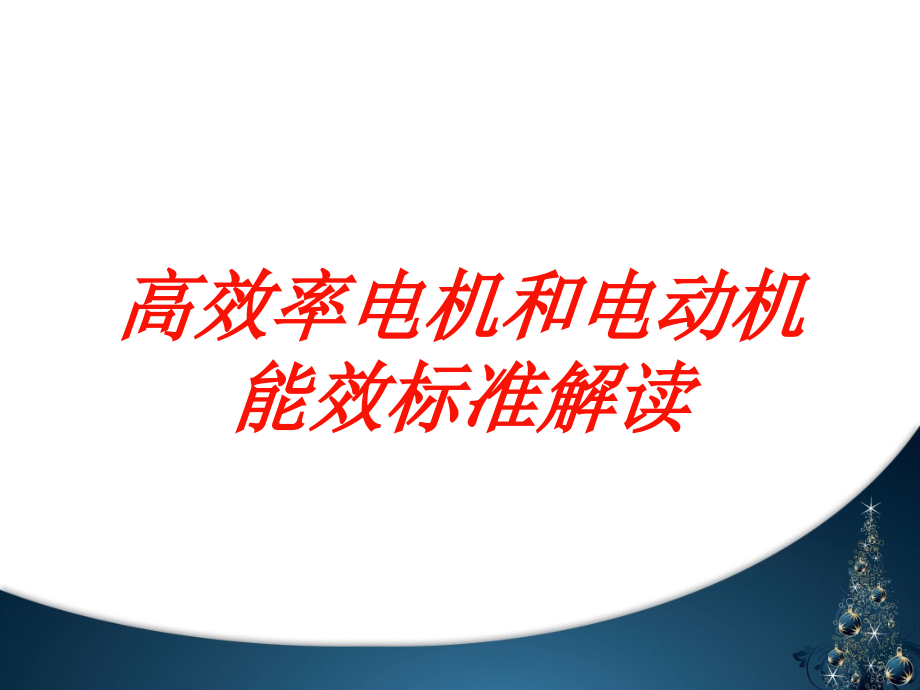 高效率电机和电动机能效标准解读